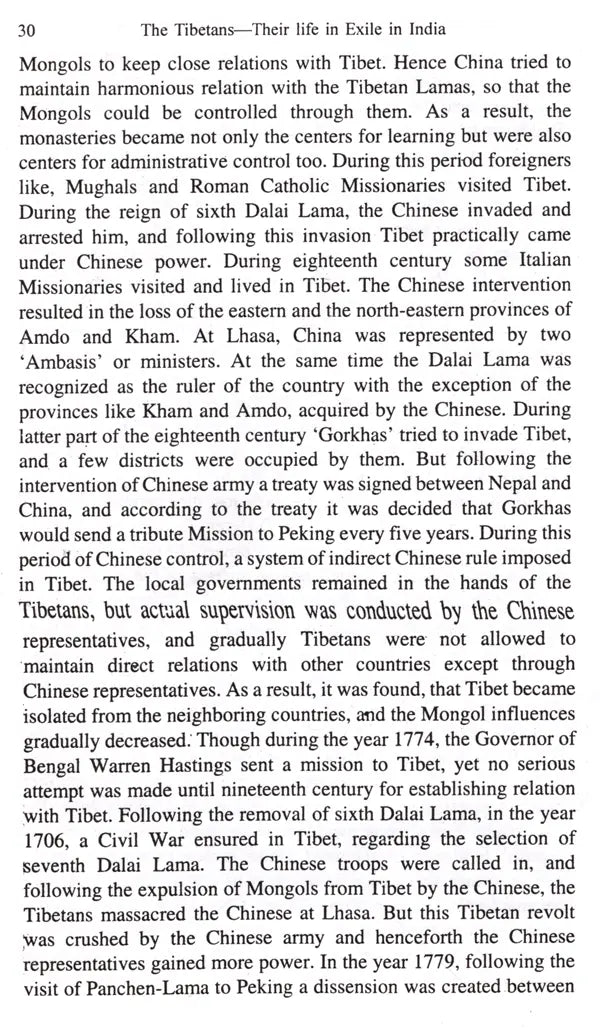 30 The Tibetans—Their life in Exile in India

Mongols to keep close relations with Tibet. Hence China tried to maintain harmonious relation with the Tibetan Lamas, so that the Mongols could be controlled through them. As a result, the monasteries became not only the centers for learning but were also centers for administrative control too. During this period foreigners like, Mughals and Roman Catholic Missionaries visited Tibet. During the reign of sixth Dalai Lama, the Chinese invaded and arrested him, and following this invasion Tibet practically came under Chinese power. During eighteenth century some Italian Missionaries visited and lived in Tibet. The Chinese intervention resulted in the loss of the eastern and the north-eastern provinces of Amdo and Kham. At Lhasa, China was represented by two 'Ambasis' or ministers. At the same time the Dalai Lama was recognized as the ruler of the country with the exception of the provinces like Kham and Amdo, acquired by the Chinese. During latter part of the eighteenth century 'Gorkhas' tried to invade Tibet, and a few districts were occupied by them. But following the intervention of Chinese army a treaty was signed between Nepal and China, and according to the treaty it was decided that Gorkhas would send a tribute Mission to Peking every five years. During this period of Chinese control, a system of indirect Chinese rule imposed in Tibet. The local governments remained in the hands of the Tibetans, but actual supervision was conducted by the Chinese representatives, and gradually Tibetans were not allowed to maintain direct relations with other countries except through Chinese representatives. As a result, it was found, that Tibet became isolated from the neighboring countries, and the Mongol influences gradually decreased. Though during the year 1774, the Governor of Bengal Warren Hastings sent a mission to Tibet, yet no serious attempt was made until nineteenth century for establishing relation with Tibet. Following the removal of sixth Dalai Lama, in the year 1706, a Civil War ensured in Tibet, regarding the selection of seventh Dalai Lama. The Chinese troops were called in, and following the expulsion of Mongols from Tibet by the Chinese, the Tibetans massacred the Chinese at Lhasa. But this Tibetan revolt was crushed by the Chinese army and henceforth the Chinese representatives gained more power. In the year 1779, following the visit of Panchen-Lama to Peking a dissension was created between